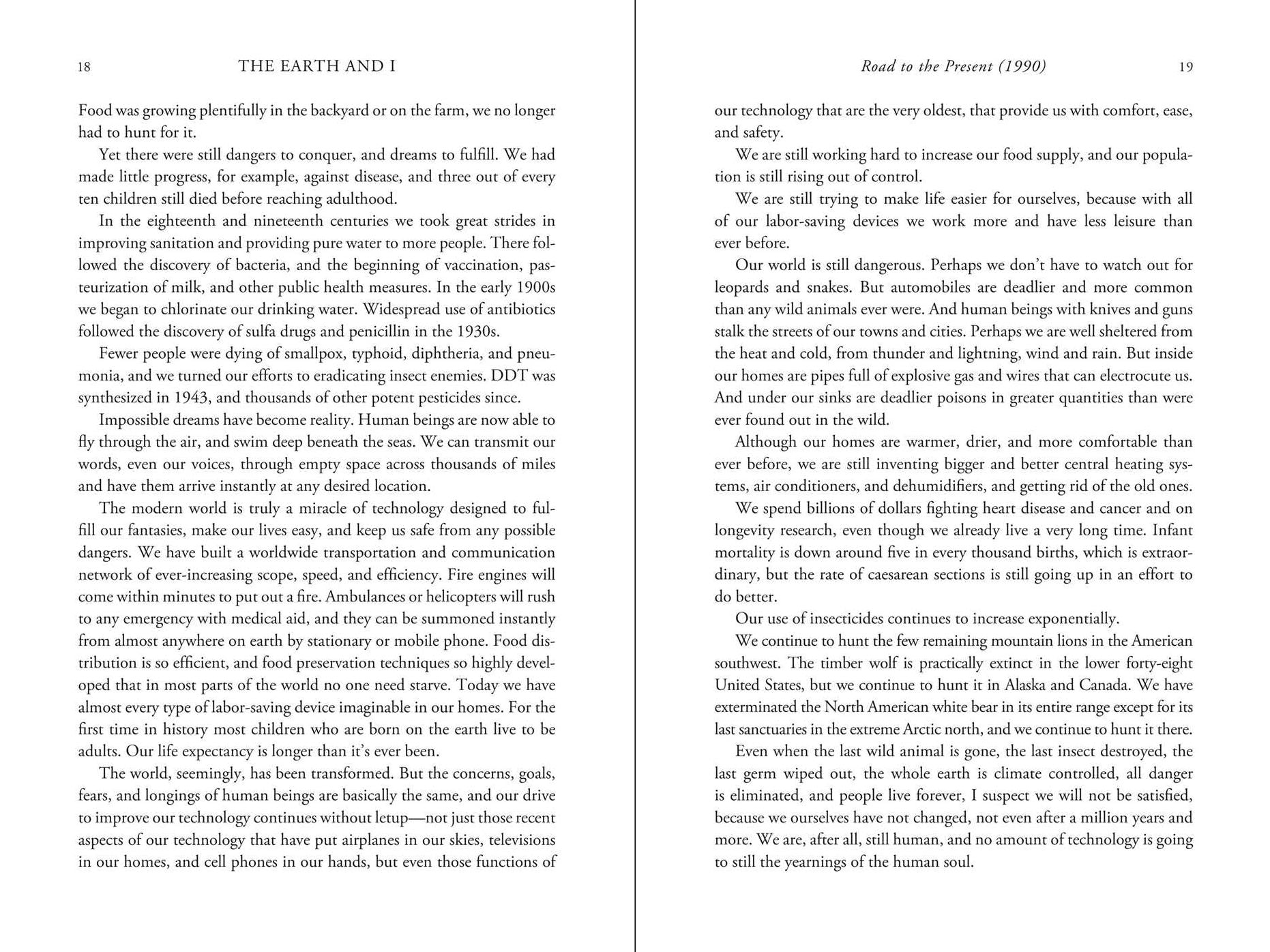 18 THE EARTH AND I

Food was growing plentifully in the backyard or on the farm, we no longer had to hunt for it.

Yet there were still dangers to conquer, and dreams to fulfill. We had made little progress, for example, against disease, and three out of every ten children still died before reaching adulthood.

In the eighteenth and nineteenth centuries we took great strides in improving sanitation and providing pure water to more people. There followed the discovery of bacteria, and the beginning of vaccination, pasteurization of milk, and other public health measures. In the early 1900s we began to chlorinate our drinking water. Widespread use of antibiotics followed the discovery of sulfa drugs and penicillin in the 1930s.

Fewer people were dying of smallpox, typhoid, diphtheria, and pneumonia, and we turned our efforts to eradicating insect enemies. DDT was synthesized in 1943, and thousands of other potent pesticides since.

Impossible dreams have become reality. Human beings are now able to fly through the air, and swim deep beneath the seas. We can transmit our words, even our voices, through empty space across thousands of miles and have them arrive instantly at any desired location.

The modern world is truly a miracle of technology designed to fulfill our fantasies, make our lives easy, and keep us safe from any possible dangers. We have built a worldwide transportation and communication network of ever-increasing scope, speed, and efficiency. Fire engines will come within minutes to put out a fire. Ambulances or helicopters will rush to any emergency with medical aid, and they can be summoned instantly from almost anywhere on earth by stationary or mobile phone. Food distribution is so efficient, and food preservation techniques so highly developed that in most parts of the world no one need starve. Today we have almost every type of labor-saving device imaginable in our homes. For the first time in history most children who are born on the earth live to be adults. Our life expectancy is longer than it's ever been.

The world, seemingly, has been transformed. But the concerns, goals, fears, and longings of human beings are basically the same, and our drive to improve our technology continues without letup—not just those recent aspects of our technology that have put airplanes in our skies, televisions in our homes, and cell phones in our hands, but even those functions of

Road to the Present (1990) 19

our technology that are the very oldest, that provide us with comfort, ease, and safety.

We are still working hard to increase our food supply, and our population is still rising out of control.

We are still trying to make life easier for ourselves, because with all of our labor-saving devices we work more and have less leisure than ever before.

Our world is still dangerous. Perhaps we don't have to watch out for leopards and snakes. But automobiles are deadlier and more common than any wild animals ever were. And human beings with knives and guns stalk the streets of our towns and cities. Perhaps we are well sheltered from the heat and cold, from thunder and lightning, wind and rain. But inside our homes are pipes full of explosive gas and wires that can electrocute us. And under our sinks are deadlier poisons in greater quantities than were ever found out in the wild.

Although our homes are warmer, drier, and more comfortable than ever before, we are still inventing bigger and better central heating systems, air conditioners, and dehumidifiers, and getting rid of the old ones.

We spend billions of dollars fighting heart disease and cancer and on longevity research, even though we already live a very long time. Infant mortality is down around five in every thousand births, which is extraordinary, but the rate of caesarean sections is still going up in an effort to do better.

Our use of insecticides continues to increase exponentially.

We continue to hunt the few remaining mountain lions in the American southwest. The timber wolf is practically extinct in the lower forty-eight United States, but we continue to hunt it in Alaska and Canada. We have exterminated the North American white bear in its entire range except for its last sanctuaries in the extreme Arctic north, and we continue to hunt it there.

Even when the last wild animal is gone, the last insect destroyed, the last germ wiped out, the whole earth is climate controlled, all danger is eliminated, and people live forever, I suspect we will not be satisfied, because we ourselves have not changed, not even after a million years and more. We are, after all, still human, and no amount of technology is going to still the yearnings of the human soul.